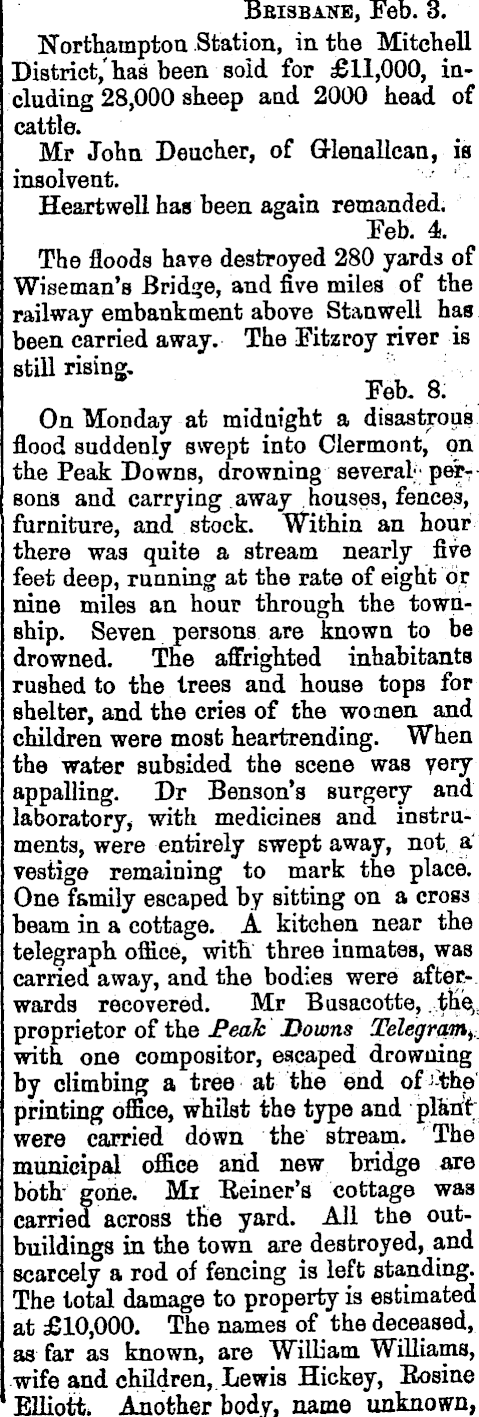 Brisbane, Feb. 3.

Northampton Station, in the Mitchell District, has been sold for £11,000, including 28,000 sheep and 2000 head of cattle.

Mr John Deucher, of Glenallcan, is insolvent.

Heartwell has been again remanded.

Feb. 4.

The floods have destroyed 280 yards of Wiseman's Bridge, and five miles of the railway embankment above Stanwell has been carried away. The Fitzroy river is still rising.

Feb. 8.

On Monday at midnight a disastrous flood suddenly swept into Clermont, on the Peak Downs, drowning several persons and carrying away houses, fences, furniture, and stock. Within an hour there was quite a stream nearly five feet deep, running at the rate of eight or nine miles an hour through the township. Seven persons are known to be drowned. The affrighted inhabitants rushed to the trees and house tops for shelter, and the cries of the women and children were most heartrending. When the water subsided the scene was very appalling. Dr Benson's surgery and laboratory, with medicines and instruments, were entirely swept away, not a vestige remaining to mark the place. One family escaped by sitting on a cross beam in a cottage. A kitchen near the telegraph office, with three inmates, was carried away, and the bodies were afterwards recovered. Mr Busacotte, the proprietor of the Peak Downs Telegram, with one compositor, escaped drowning by climbing a tree at the end of the printing office, whilst the type and plant were carried down the stream. The municipal office and new bridge are both gone. Mr Reiner's cottage was carried across the yard. All the outbuildings in the town are destroyed, and scarcely a rod of fencing is left standing. The total damage to property is estimated at £10,000. The names of the deceased, as far as known, are William Williams, wife and children, Lewis Hickey, Rosine Elliott. Another body, name unknown,